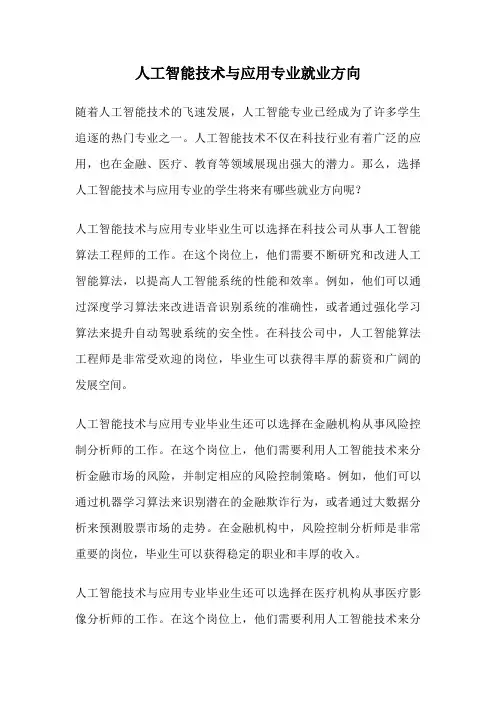 人工智能技术与应用专业就业方向

随着人工智能技术的飞速发展，人工智能专业已经成为了许多学生追逐的热门专业之一。人工智能技术不仅在科技行业有着广泛的应用，也在金融、医疗、教育等领域展现出强大的潜力。那么，选择人工智能技术与应用专业的学生将来有哪些就业方向呢？

人工智能技术与应用专业毕业生可以选择在科技公司从事人工智能算法工程师的工作。在这个岗位上，他们需要不断研究和改进人工智能算法，以提高人工智能系统的性能和效率。例如，他们可以通过深度学习算法来改进语音识别系统的准确性，或者通过强化学习算法来提升自动驾驶系统的安全性。在科技公司中，人工智能算法工程师是非常受欢迎的岗位，毕业生可以获得丰厚的薪资和广阔的发展空间。

人工智能技术与应用专业毕业生还可以选择在金融机构从事风险控制分析师的工作。在这个岗位上，他们需要利用人工智能技术来分析金融市场的风险，并制定相应的风险控制策略。例如，他们可以通过机器学习算法来识别潜在的金融欺诈行为，或者通过大数据分析来预测股票市场的走势。在金融机构中，风险控制分析师是非常重要的岗位，毕业生可以获得稳定的职业和丰厚的收入。

人工智能技术与应用专业毕业生还可以选择在医疗机构从事医疗影像分析师的工作。在这个岗位上，他们需要利用人工智能技术来分